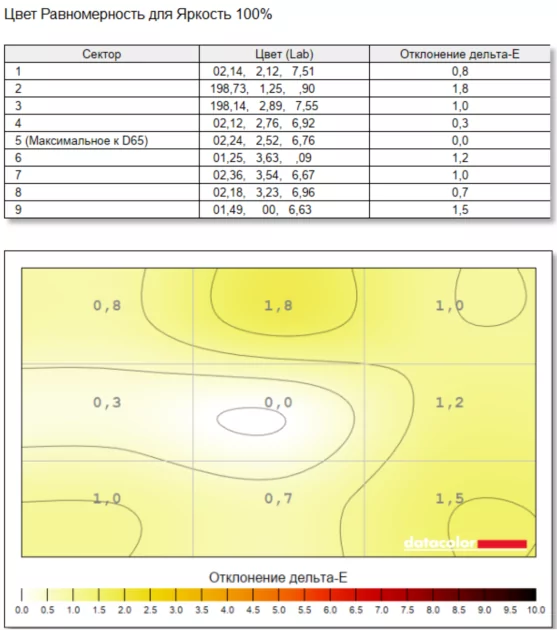 Цвет Равномерность для Яркость 100%

| Сектор | Цвет (Lab) | Отклонение дельта-E |
|---|---|---|
| 1 | 02,14, 2,12, 7,51 | 0,8 |
| 2 | 198,73, 1,25, ,90 | 1,8 |
| 3 | 198,14, 2,89, 7,55 | 1,0 |
| 4 | 02,12, 2,76, 6,92 | 0,3 |
| 5 (Максимальное к D65) | 02,24, 2,52, 6,76 | 0,0 |
| 6 | 01,25, 3,63, ,09 | 1,2 |
| 7 | 02,36, 3,54, 6,67 | 1,0 |
| 8 | 02,18, 3,23, 6,96 | 0,7 |
| 9 | 01,49, 00, 6,63 | 1,5 |

0,8 1,8 1,0
0,3 0,0 1,2
1,0 0,7 1,5

datacolor

Отклонение дельта-E

0.0 0.5 1.0 1.5 2.0 2.5 3.0 3.5 4.0 4.5 5.0 5.5 6.0 6.5 7.0 7.5 8.0 8.5 9.0 9.5 10.0